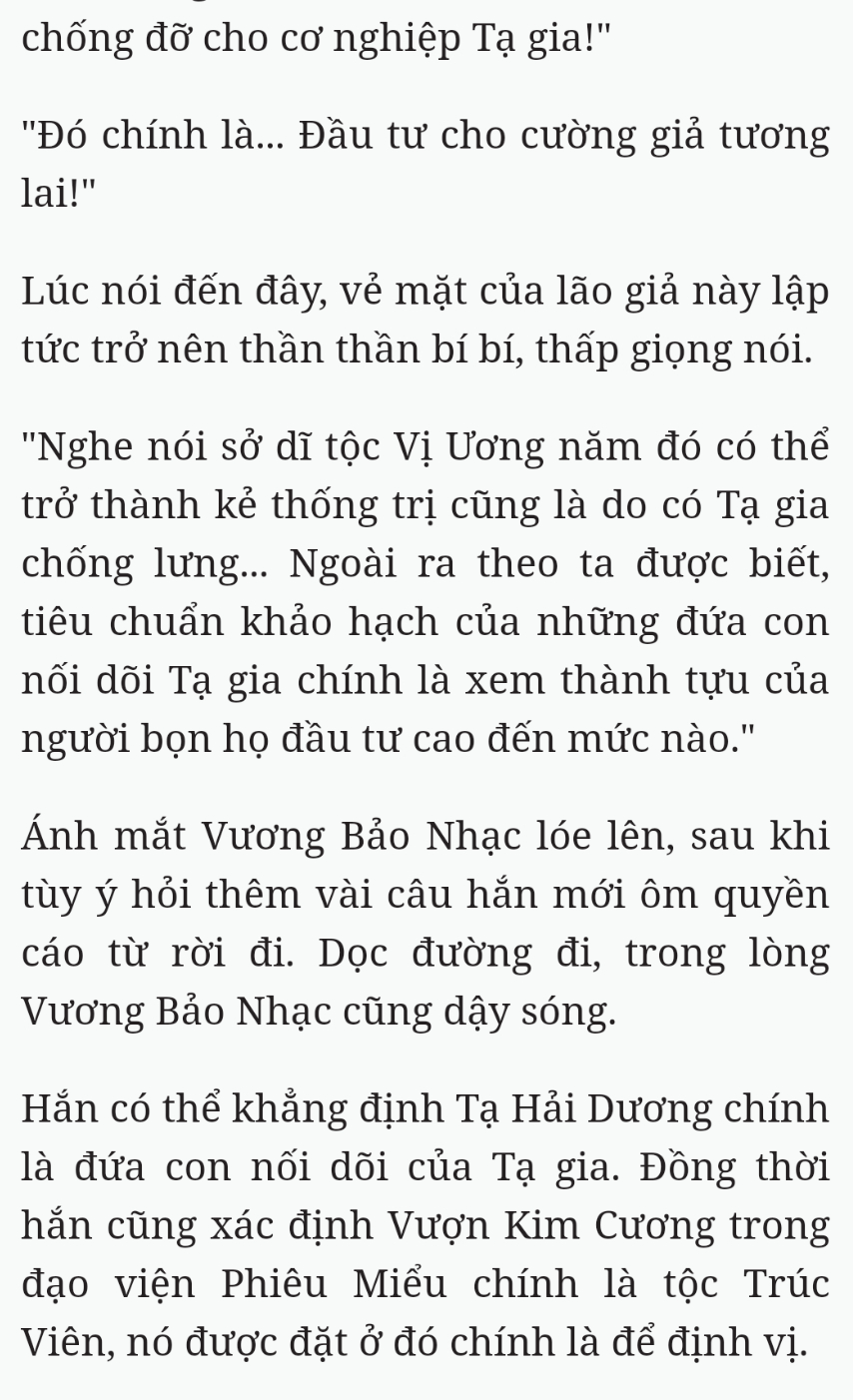 chống đỡ cho cơ nghiệp Tạ gia!"

"Đó chính là... Đầu tư cho cường giả tương lai!"

Lúc nói đến đây, vẻ mặt của lão giả này lập tức trở nên thần thần bí bí, thấp giọng nói.

"Nghe nói sở dĩ tộc Vị Ương năm đó có thể trở thành kẻ thống trị cũng là do có Tạ gia chống lưng... Ngoài ra theo ta được biết, tiêu chuẩn khảo hạch của những đứa con nối dõi Tạ gia chính là xem thành tựu của người bọn họ đầu tư cao đến mức nào."

Ánh mắt Vương Bảo Nhạc lóe lên, sau khi tùy ý hỏi thêm vài câu hắn mới ôm quyền cáo từ rời đi. Dọc đường đi, trong lòng Vương Bảo Nhạc cũng dậy sóng.

Hắn có thể khẳng định Tạ Hải Dương chính là đứa con nối dõi của Tạ gia. Đồng thời hắn cũng xác định Vượn Kim Cương trong đạo viện Phiêu Miểu chính là tộc Trúc Viên, nó được đặt ở đó chính là để định vị.